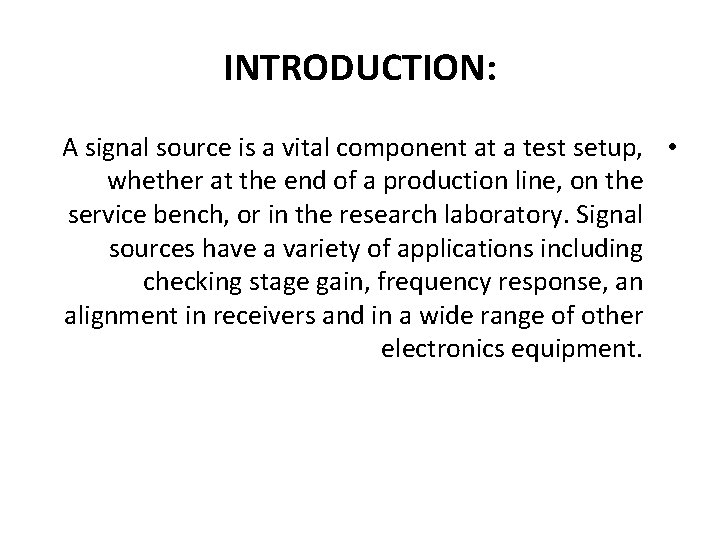 INTRODUCTION:

• A signal source is a vital component at a test setup, whether at the end of a production line, on the service bench, or in the research laboratory. Signal sources have a variety of applications including checking stage gain, frequency response, an alignment in receivers and in a wide range of other electronics equipment.